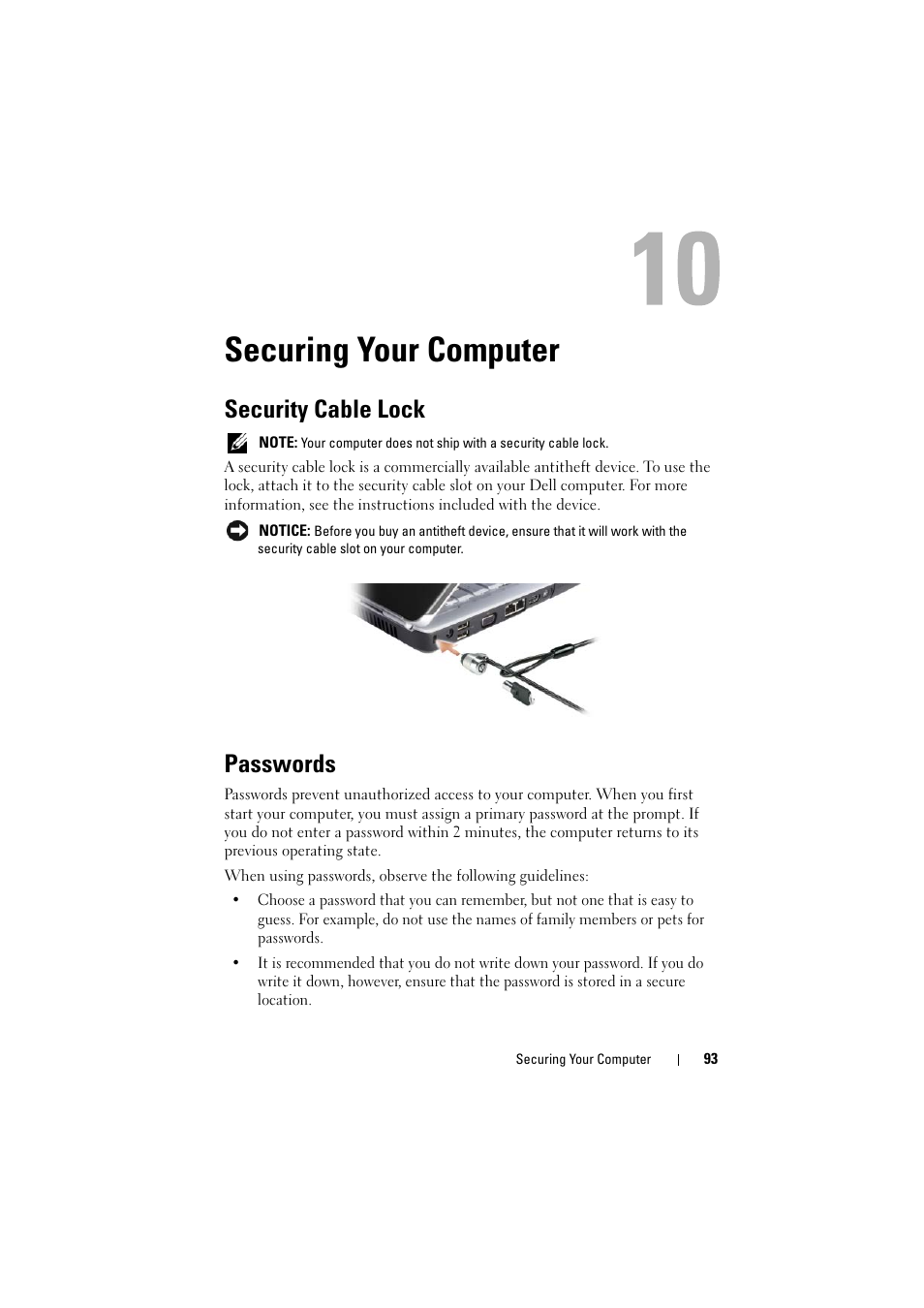 10

Securing Your Computer

Security Cable Lock

NOTE: Your computer does not ship with a security cable lock.

A security cable lock is a commercially available antitheft device. To use the lock, attach it to the security cable slot on your Dell computer. For more information, see the instructions included with the device.

NOTICE: Before you buy an antitheft device, ensure that it will work with the security cable slot on your computer.

Passwords

Passwords prevent unauthorized access to your computer. When you first start your computer, you must assign a primary password at the prompt. If you do not enter a password within 2 minutes, the computer returns to its previous operating state.

When using passwords, observe the following guidelines:

• Choose a password that you can remember, but not one that is easy to guess. For example, do not use the names of family members or pets for passwords.

• It is recommended that you do not write down your password. If you do write it down, however, ensure that the password is stored in a secure location.

Securing Your Computer | 93